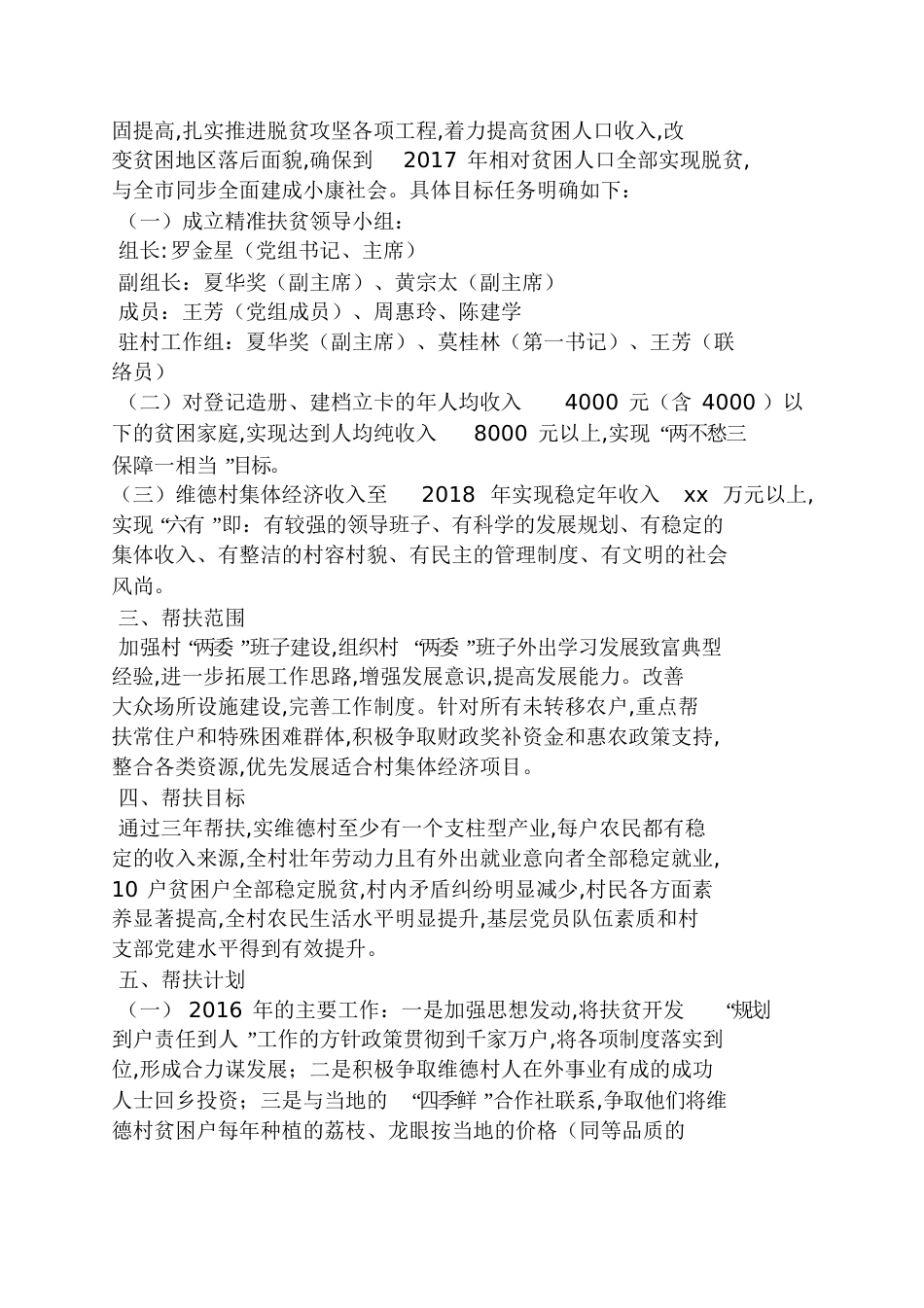 固提高,扎实推进脱贫攻坚各项工程,着力提高贫困人口收入,改变贫困地区落后面貌,确保到 2017 年相对贫困人口全部实现脱贫,与全市同步全面建成小康社会。具体目标任务明确如下：

（一）成立精准扶贫领导小组：

组长:罗金星（党组书记、主席）

副组长：夏华奖（副主席）、黄宗太（副主席）

成员：王芳（党组成员）、周惠玲、陈建学

驻村工作组：夏华奖（副主席）、莫桂林（第一书记）、王芳（联络员）

（二）对登记造册、建档立卡的年人均收入 4000 元（含 4000 ）以下的贫困家庭,实现达到人均纯收入 8000 元以上,实现 “两不愁三保障一相当 ”目标。

（三）维德村集体经济收入至 2018 年实现稳定年收入 xx 万元以上,实现 “六有 ”即：有较强的领导班子、有科学的发展规划、有稳定的集体收入、有整洁的村容村貌、有民主的管理制度、有文明的社会风尚。

三、帮扶范围

加强村 “两委 ”班子建设,组织村 “两委 ”班子外出学习发展致富典型经验,进一步拓展工作思路,增强发展意识,提高发展能力。改善大众场所设施建设,完善工作制度。针对所有未转移农户,重点帮扶常住户和特殊困难群体,积极争取财政奖补资金和惠农政策支持,整合各类资源,优先发展适合村集体经济项目。

四、帮扶目标

通过三年帮扶,实维德村至少有一个支柱型产业,每户农民都有稳定的收入来源,全村壮年劳动力且有外出就业意向者全部稳定就业,10 户贫困户全部稳定脱贫,村内矛盾纠纷明显减少,村民各方面素养显著提高,全村农民生活水平明显提升,基层党员队伍素质和村支部党建水平得到有效提升。

五、帮扶计划

（一） 2016 年的主要工作：一是加强思想发动,将扶贫开发 “规划到户责任到人 ”工作的方针政策贯彻到千家万户,将各项制度落实到位,形成合力谋发展；二是积极争取维德村人在外事业有成的成功人士回乡投资；三是与当地的 “四季鲜 ”合作社联系,争取他们将维德村贫困户每年种植的荔枝、龙眼按当地的价格（同等品质的